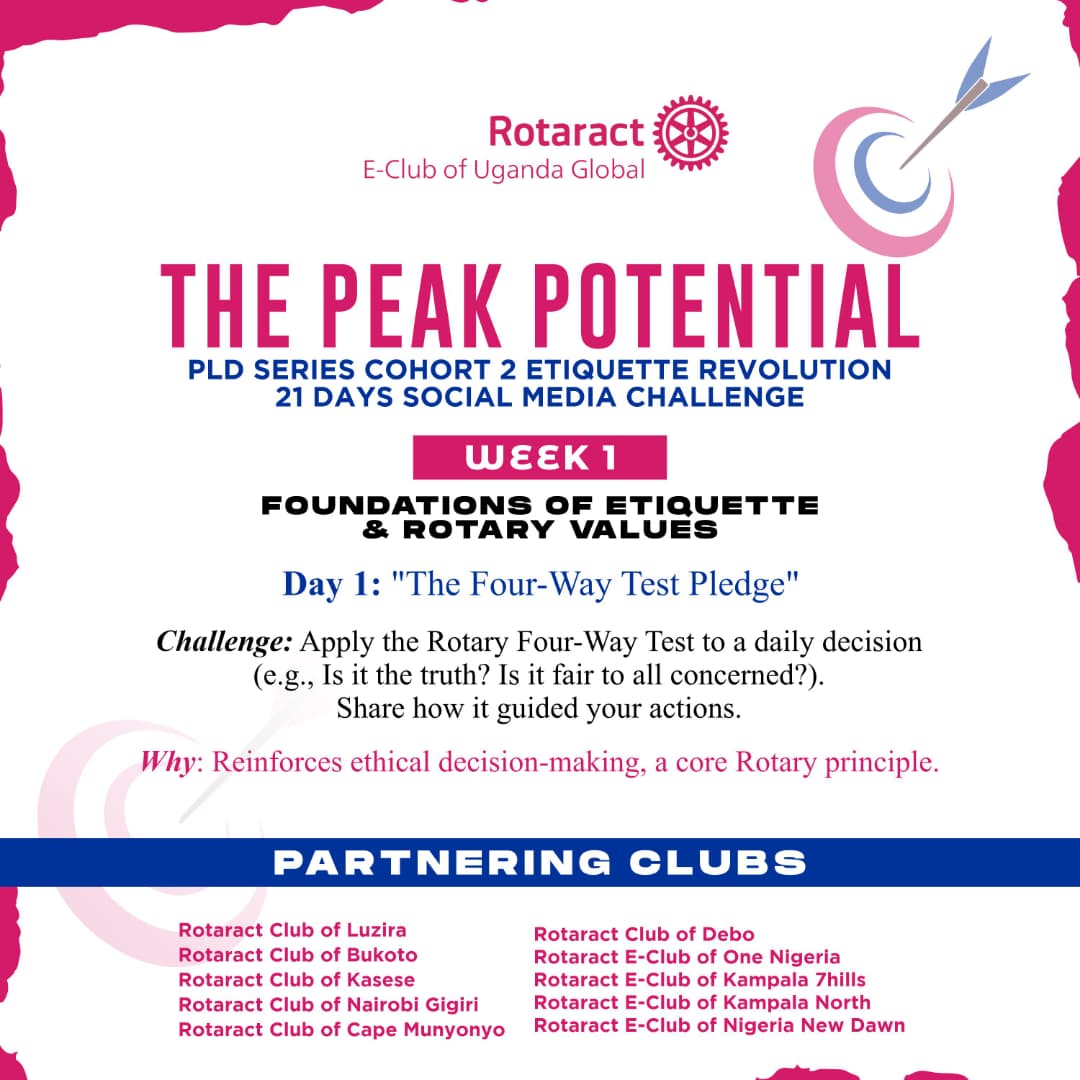 Rotaract
E-Club of Uganda Global

THE PEAK POTENTIAL

PLD SERIES COHORT 2 ETIQUETTE REVOLUTION
21 DAYS SOCIAL MEDIA CHALLENGE

WEEK 1

FOUNDATIONS OF ETIQUETTE & ROTARY VALUES

Day 1: "The Four-Way Test Pledge"

Challenge: Apply the Rotary Four-Way Test to a daily decision (e.g., Is it the truth? Is it fair to all concerned?). Share how it guided your actions.

Why: Reinforces ethical decision-making, a core Rotary principle.

PARTNERING CLUBS

Rotaract Club of Luzira
Rotaract Club of Bukoto
Rotaract Club of Kasese
Rotaract Club of Nairobi Gigiri
Rotaract Club of Cape Munyonyo

Rotaract Club of Debo
Rotaract E-Club of One Nigeria
Rotaract E-Club of Kampala 7hills
Rotaract E-Club of Kampala North
Rotaract E-Club of Nigeria New Dawn